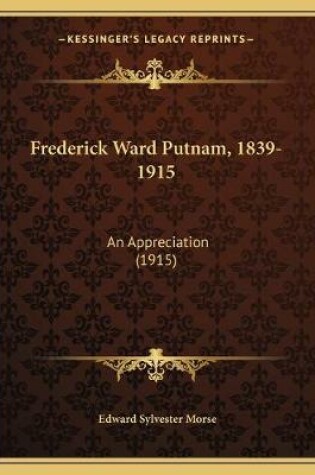 —KESSINGER'S LEGACY REPRINTS—

Frederick Ward Putnam, 1839-1915

An Appreciation (1915)

Edward Sylvester Morse